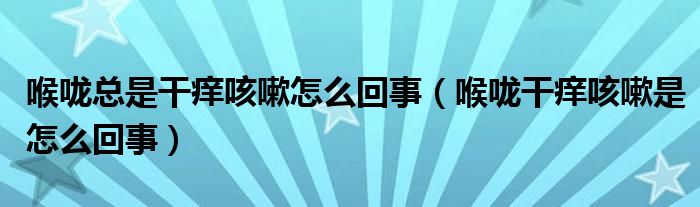 喉咙总是干痒咳嗽怎么回事（喉咙干痒咳嗽是怎么回事）